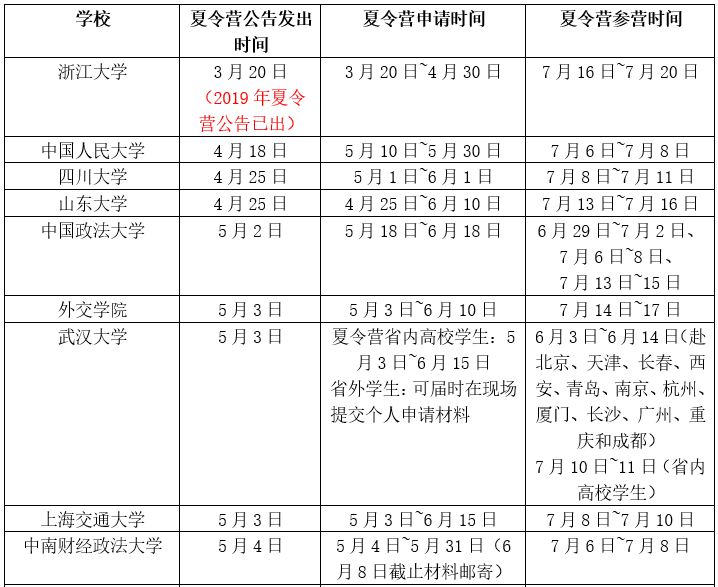 | 学校 | 夏令营公告发出时间 | 夏令营申请时间 | 夏令营参营时间 |
|---|---|---|---|
| 浙江大学 | 3月20日（2019年夏令营公告已出） | 3月20日~4月30日 | 7月16日~7月20日 |
| 中国人民大学 | 4月18日 | 5月10日~5月30日 | 7月6日~7月8日 |
| 四川大学 | 4月25日 | 5月1日~6月1日 | 7月8日~7月11日 |
| 山东大学 | 4月25日 | 4月25日~6月10日 | 7月13日~7月16日 |
| 中国政法大学 | 5月2日 | 5月18日~6月18日 | 6月29日~7月2日、7月6日~8日、7月13日~15日 |
| 外交学院 | 5月3日 | 5月3日~6月10日 | 7月14日~17日 |
| 武汉大学 | 5月3日 | 夏令营省内高校学生：5月3日~6月15日 省外学生：可届时在现场提交个人申请材料 | 6月3日~6月14日(赴北京、天津、长春、西安、青岛、南京、杭州、厦门、长沙、广州、重庆和成都） 7月10日~11日（省内高校学生） |
| 上海交通大学 | 5月3日 | 5月3日~6月15日 | 7月8日~7月10日 |
| 中南财经政法大学 | 5月4日 | 5月4日~5月31日（6月8日截止材料邮寄） | 7月6日~7月8日 |